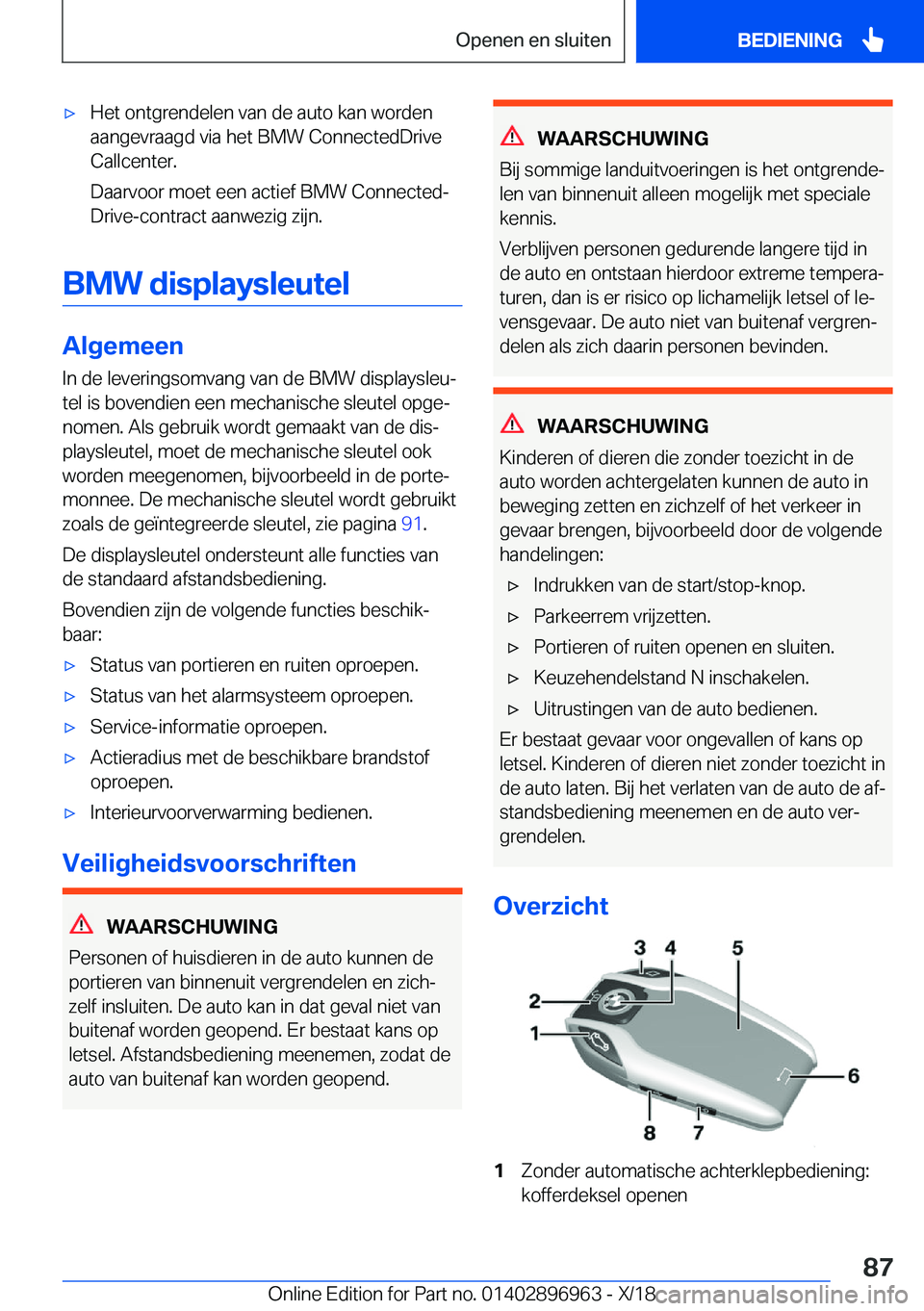 Openen en sluiten

BEDIENING

▷ Het ontgrendelen van de auto kan worden aangevraagd via het BMW ConnectedDrive Callcenter.

Daarvoor moet een actief BMW ConnectedDrive-contract aanwezig zijn.

BMW displaysleutel

Algemeen

In de leveringsomvang van de BMW displaysleutel is bovendien een mechanische sleutel opgenomen. Als gebruik wordt gemaakt van de displaysleutel, moet de mechanische sleutel ook worden meegenomen, bijvoorbeeld in de portemonnee. De mechanische sleutel wordt gebruikt zoals de geïntegreerde sleutel, zie pagina 91.

De displaysleutel ondersteunt alle functies van de standaard afstandsbediening.

Bovendien zijn de volgende functies beschikbaar:

▷ Status van portieren en ruiten oproepen.

▷ Status van het alarmsysteem oproepen.

▷ Service-informatie oproepen.

▷ Actieradius met de beschikbare brandstof oproepen.

▷ Interieurvoorverwarming bedienen.

Veiligheidsvoorschriften

WAARSCHUWING

Personen of huisdieren in de auto kunnen de portieren van binnenuit vergrendelen en zichzelf insluiten. De auto kan in dat geval niet van buitenaf worden geopend. Er bestaat kans op letsel. Afstandsbediening meenemen, zodat de auto van buitenaf kan worden geopend.

WAARSCHUWING

Bij sommige landuitvoeringen is het ontgrendelen van binnenuit alleen mogelijk met speciale kennis.

Verblijven personen gedurende langere tijd in de auto en ontstaan hierdoor extreme temperaturen, dan is er risico op lichamelijk letsel of levensgevaar. De auto niet van buitenaf vergrendelen als zich daarin personen bevinden.

WAARSCHUWING

Kinderen of dieren die zonder toezicht in de auto worden achtergelaten kunnen de auto in beweging zetten en zichzelf of het verkeer in gevaar brengen, bijvoorbeeld door de volgende handelingen:

▷ Indrukken van de start/stop-knop.

▷ Parkeerrem vrijzetten.

▷ Portieren of ruiten openen en sluiten.

▷ Keuzehendelstand N inschakelen.

▷ Uitrustingen van de auto bedienen.

Er bestaat gevaar voor ongevallen of kans op letsel. Kinderen of dieren niet zonder toezicht in de auto laten. Bij het verlaten van de auto de afstandsbediening meenemen en de auto vergrendelen.

Overzicht

3 4 5 2 1 6 8 7

1 Zonder automatische achterklepbediening: kofferdeksel openen

87

Online Edition for Part no. 01402896963 - X/18 carmanualsonline.info